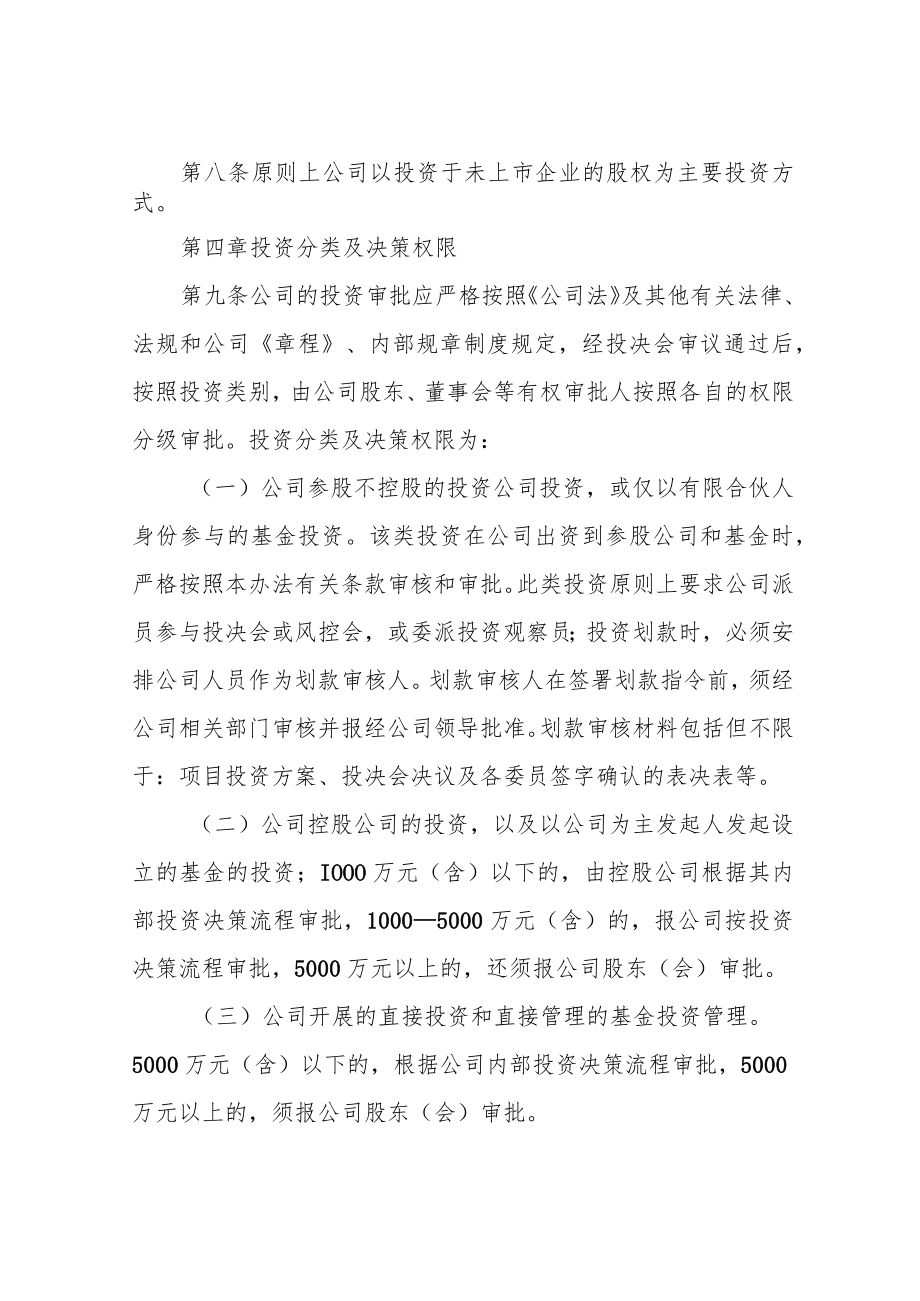 第八条原则上公司以投资于未上市企业的股权为主要投资方式。

第四章投资分类及决策权限

第九条公司的投资审批应严格按照《公司法》及其他有关法律、法规和公司《章程》、内部规章制度规定，经投决会审议通过后，按照投资类别，由公司股东、董事会等有权审批人按照各自的权限分级审批。投资分类及决策权限为：

（一）公司参股不控股的投资公司投资，或仅以有限合伙人身份参与的基金投资。该类投资在公司出资到参股公司和基金时，严格按照本办法有关条款审核和审批。此类投资原则上要求公司派员参与投决会或风控会，或委派投资观察员；投资划款时，必须安排公司人员作为划款审核人。划款审核人在签署划款指令前，须经公司相关部门审核并报经公司领导批准。划款审核材料包括但不限于：项目投资方案、投决会决议及各委员签字确认的表决表等。

（二）公司控股公司的投资，以及以公司为主发起人发起设立的基金的投资；I000万元（含）以下的，由控股公司根据其内部投资决策流程审批，1000—5000万元（含）的，报公司按投资决策流程审批，5000万元以上的，还须报公司股东（会）审批。

（三）公司开展的直接投资和直接管理的基金投资管理。5000万元（含）以下的，根据公司内部投资决策流程审批，5000万元以上的，须报公司股东（会）审批。